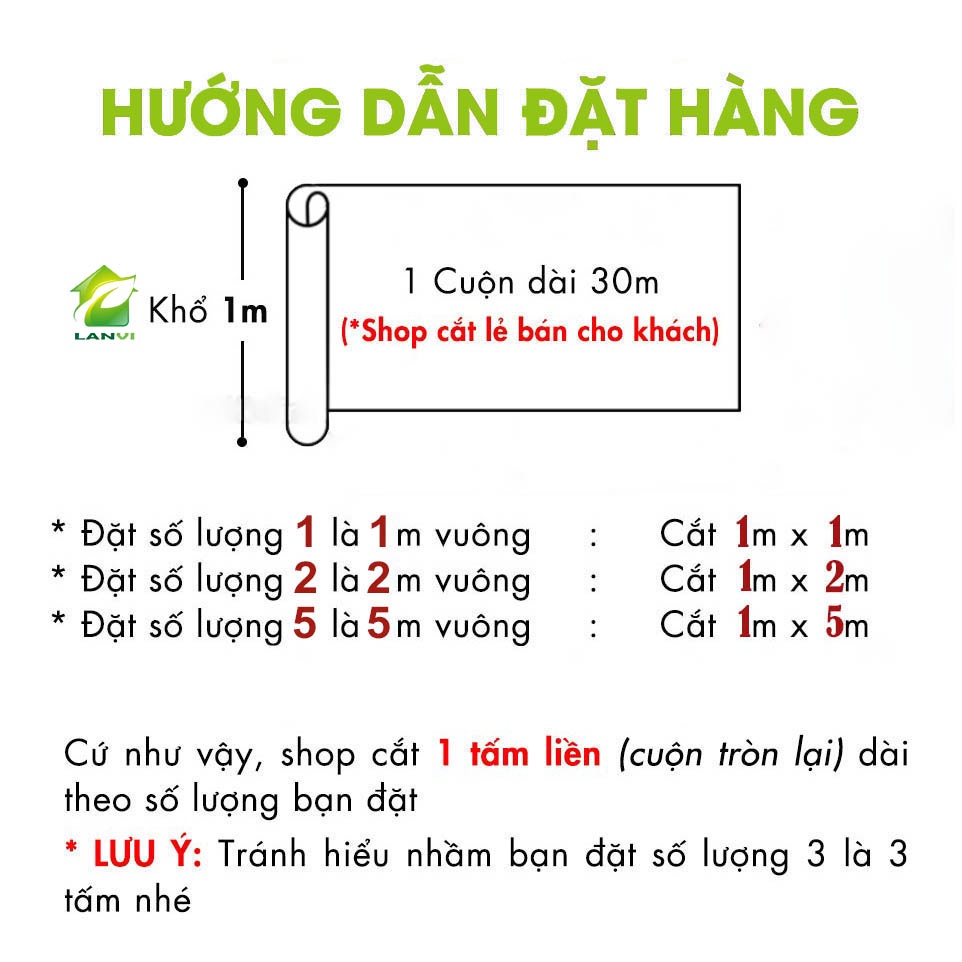 HƯỚNG DẪN ĐẶT HÀNG

LANVI

Khổ 1m

1 Cuộn dài 30m
(*Shop cắt lẻ bán cho khách)

* Đặt số lượng 1 là 1m vuông : Cắt 1m x 1m
* Đặt số lượng 2 là 2m vuông : Cắt 1m x 2m
* Đặt số lượng 5 là 5m vuông : Cắt 1m x 5m

Cứ như vậy, shop cắt 1 tấm liền (cuộn tròn lại) dài theo số lượng bạn đặt

* LƯU Ý: Tránh hiểu nhầm bạn đặt số lượng 3 là 3 tấm nhé